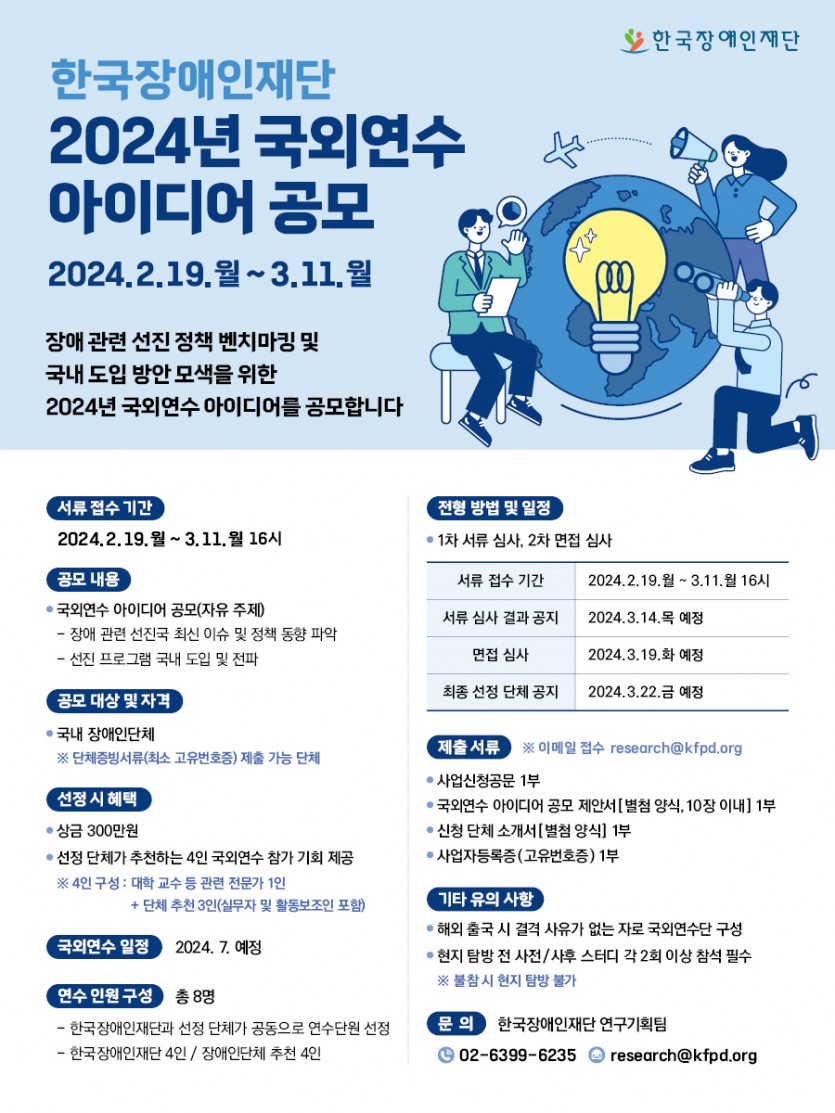 한국장애인재단

한국장애인재단
2024년 국외연수
아이디어 공모

2024.2.19.월 ~ 3.11.월

장애 관련 선진 정책 벤치마킹 및
국내 도입 방안 모색을 위한
2024년 국외연수 아이디어를 공모합니다

서류 접수 기간

2024.2.19.월 ~ 3.11.월 16시

공모 내용

• 국외연수 아이디어 공모(자유 주제)
- 장애 관련 선진국 최신 이슈 및 정책 동향 파악
- 선진 프로그램 국내 도입 및 전파

공모 대상 및 자격

• 국내 장애인단체
※ 단체증빙서류(최소 고유번호증) 제출 가능 단체

선정 시 혜택

• 상금 300만원
• 선정 단체가 추천하는 4인 국외연수 참가 기회 제공
※ 4인 구성 : 대학 교수 등 관련 전문가 1인
+ 단체 추천 3인(실무자 및 활동보조인 포함)

국외연수 일정 2024. 7. 예정

연수 인원 구성 총 8명

- 한국장애인재단과 선정 단체가 공동으로 연수단원 선정
- 한국장애인재단 4인 / 장애인단체 추천 4인

전형 방법 및 일정

• 1차 서류 심사, 2차 면접 심사

| 서류 접수 기간 | 2024.2.19.월 ~ 3.11.월 16시 |
|---|---|
| 서류 심사 결과 공지 | 2024.3.14.목 예정 |
| 면접 심사 | 2024.3.19.화 예정 |
| 최종 선정 단체 공지 | 2024.3.22.금 예정 |

제출 서류 ※ 이메일 접수 research@kfpd.org

• 사업신청공문 1부
• 국외연수 아이디어 공모 제안서[별첨 양식, 10장 이내] 1부
• 신청 단체 소개서[별첨 양식] 1부
• 사업자등록증(고유번호증) 1부

기타 유의 사항

• 해외 출국 시 결격 사유가 없는 자로 국외연수단 구성
• 현지 탐방 전 사전/사후 스터디 각 2회 이상 참석 필수
※ 불참 시 현지 탐방 불가

문 의 한국장애인재단 연구기획팀

02-6399-6235 research@kfpd.org